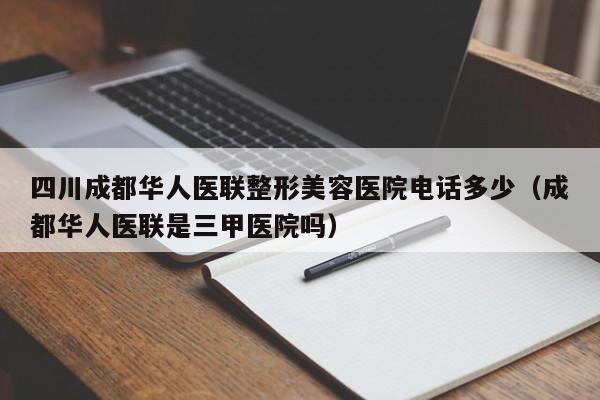 四川成都华人医联整形美容医院电话多少（成都华人医联是三甲医院吗）